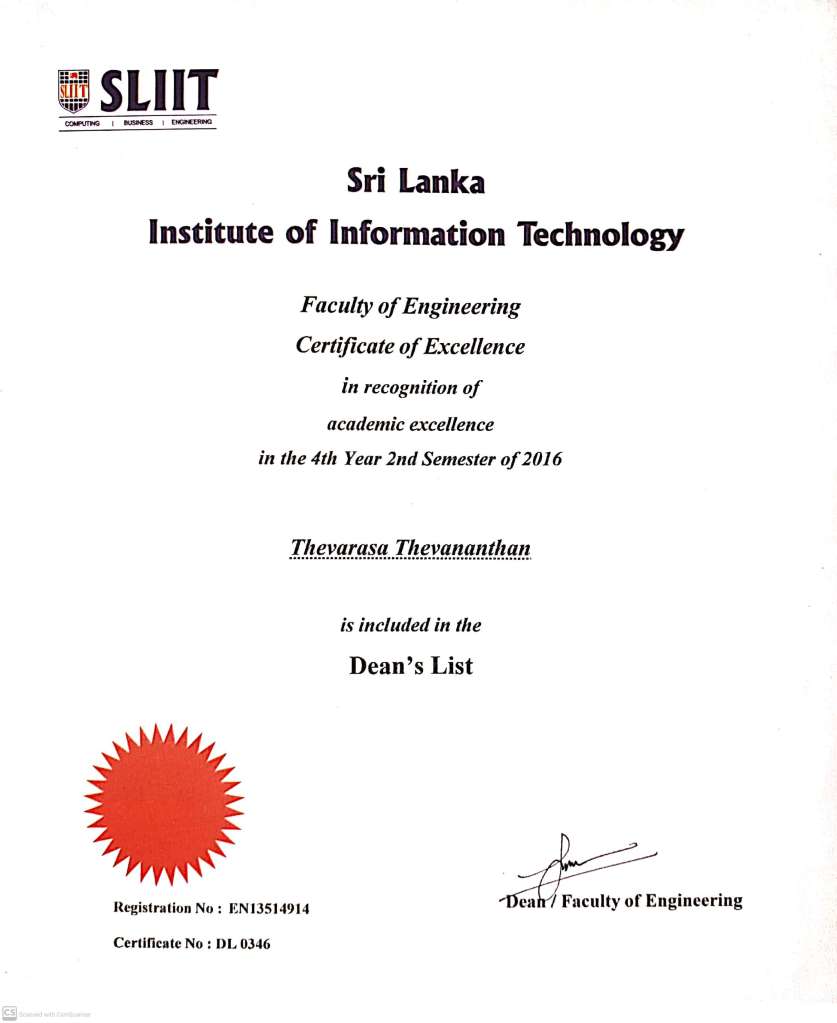 SLIIT
COMPUTING | BUSINESS | ENGINEERING

Sri Lanka
Institute of Information Technology

Faculty of Engineering
Certificate of Excellence
in recognition of
academic excellence
in the 4th Year 2nd Semester of 2016

Thevarasa Thevananthan

is included in the
Dean's List

Registration No : EN13514914

Certificate No : DL 0346

Dean / Faculty of Engineering

CS Scanned with CamScanner